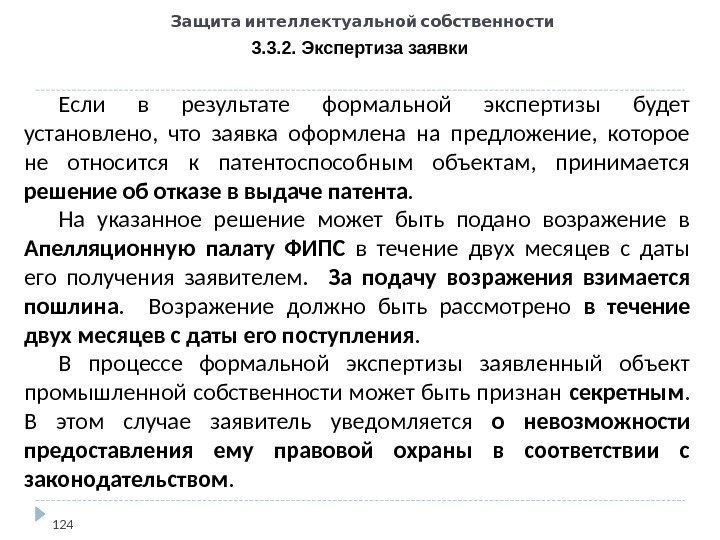 Защита интеллектуальной собственности

3.3.2. Экспертиза заявки

Если в результате формальной экспертизы будет установлено, что заявка оформлена на предложение, которое не относится к патентоспособным объектам, принимается решение об отказе в выдаче патента.

На указанное решение может быть подано возражение в Апелляционную палату ФИПС в течение двух месяцев с даты его получения заявителем. За подачу возражения взимается пошлина. Возражение должно быть рассмотрено в течение двух месяцев с даты его поступления.

В процессе формальной экспертизы заявленный объект промышленной собственности может быть признан секретным. В этом случае заявитель уведомляется о невозможности предоставления ему правовой охраны в соответствии с законодательством.

124